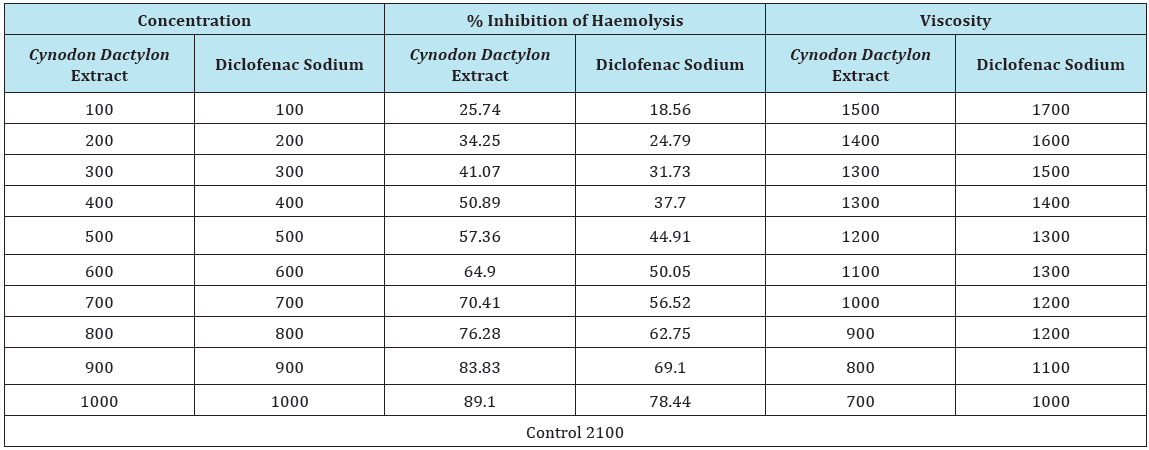 | Concentration |  | % Inhibition of Haemolysis |  | Viscosity |  |
|---|---|---|---|---|---|
| Cynodon Dactylon Extract | Diclofenac Sodium | Cynodon Dactylon Extract | Diclofenac Sodium | Cynodon Dactylon Extract | Diclofenac Sodium |
| 100 | 100 | 25.74 | 18.56 | 1500 | 1700 |
| 200 | 200 | 34.25 | 24.79 | 1400 | 1600 |
| 300 | 300 | 41.07 | 31.73 | 1300 | 1500 |
| 400 | 400 | 50.89 | 37.7 | 1300 | 1400 |
| 500 | 500 | 57.36 | 44.91 | 1200 | 1300 |
| 600 | 600 | 64.9 | 50.05 | 1100 | 1300 |
| 700 | 700 | 70.41 | 56.52 | 1000 | 1200 |
| 800 | 800 | 76.28 | 62.75 | 900 | 1200 |
| 900 | 900 | 83.83 | 69.1 | 800 | 1100 |
| 1000 | 1000 | 89.1 | 78.44 | 700 | 1000 |
| Control 2100 |  |  |  |  |  |